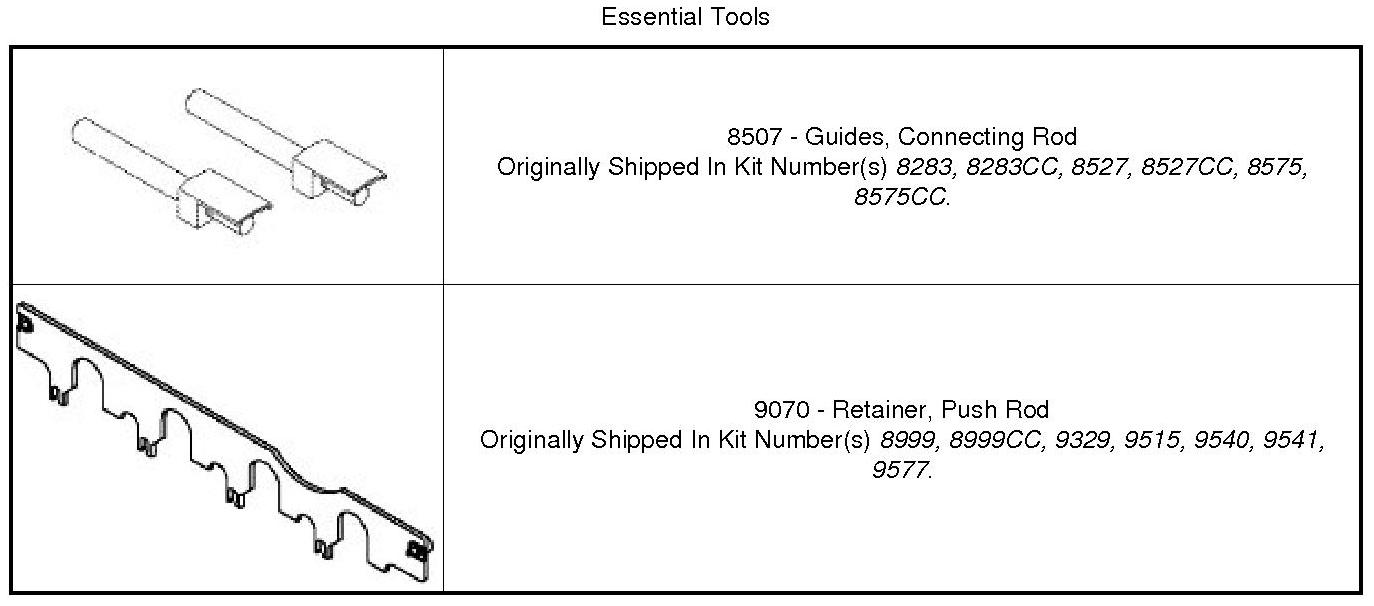 Essential Tools

8507 - Guides, Connecting Rod
Originally Shipped In Kit Number(s) 8283, 8283CC, 8527, 8527CC, 8575, 8575CC.

9070 - Retainer, Push Rod
Originally Shipped In Kit Number(s) 8999, 8999CC, 9329, 9515, 9540, 9541, 9577.